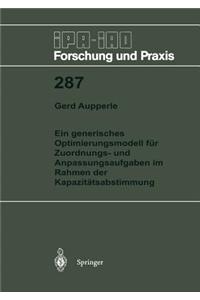 IPA-IAO
Forschung und Praxis

287

Gerd Aupperle

Ein generisches Optimierungsmodell für Zuordnungs- und Anpassungsaufgaben im Rahmen der Kapazitätsabstimmung

Springer